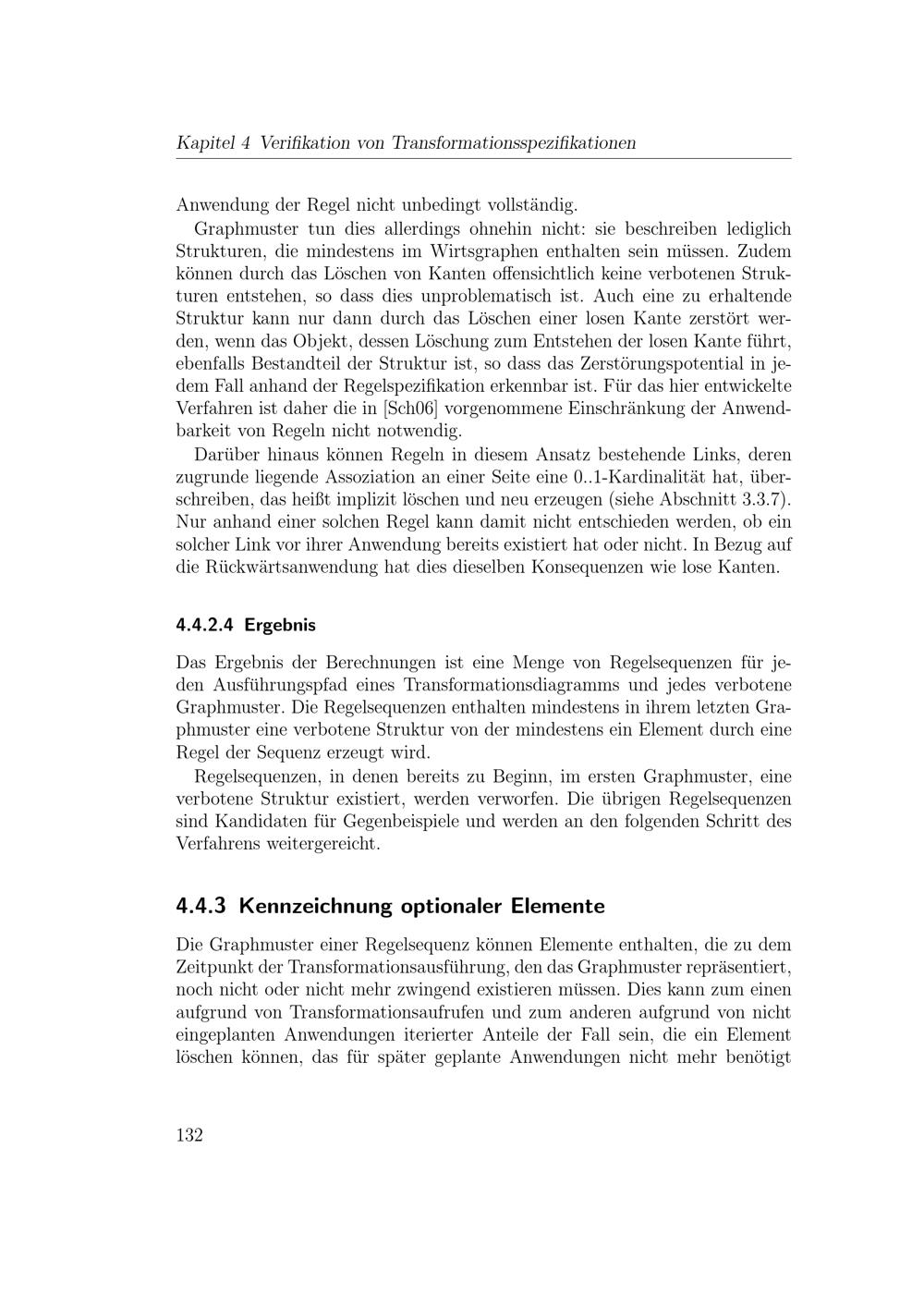 Kapitel 4 Verifikation von Transformationsspezifikationen

Anwendung der Regel nicht unbedingt vollständig.

Graphmuster tun dies allerdings ohnehin nicht: sie beschreiben lediglich Strukturen, die mindestens im Wirtsgraphen enthalten sein müssen. Zudem können durch das Löschen von Kanten offensichtlich keine verbotenen Strukturen entstehen, so dass dies unproblematisch ist. Auch eine zu erhaltende Struktur kann nur dann durch das Löschen einer losen Kante zerstört werden, wenn das Objekt, dessen Löschung zum Entstehen der losen Kante führt, ebenfalls Bestandteil der Struktur ist, so dass das Zerstörungspotential in jedem Fall anhand der Regelspezifikation erkennbar ist. Für das hier entwickelte Verfahren ist daher die in [Sch06] vorgenommene Einschränkung der Anwendbarkeit von Regeln nicht notwendig.

Darüber hinaus können Regeln in diesem Ansatz bestehende Links, deren zugrunde liegende Assoziation an einer Seite eine 0..1-Kardinalität hat, überschreiben, das heißt implizit löschen und neu erzeugen (siehe Abschnitt 3.3.7). Nur anhand einer solchen Regel kann damit nicht entschieden werden, ob ein solcher Link vor ihrer Anwendung bereits existiert hat oder nicht. In Bezug auf die Rückwärtsanwendung hat dies dieselben Konsequenzen wie lose Kanten.

4.4.2.4 Ergebnis

Das Ergebnis der Berechnungen ist eine Menge von Regelsequenzen für jeden Ausführungspfad eines Transformationsdiagramms und jedes verbotene Graphmuster. Die Regelsequenzen enthalten mindestens in ihrem letzten Graphmuster eine verbotene Struktur von der mindestens ein Element durch eine Regel der Sequenz erzeugt wird.

Regelsequenzen, in denen bereits zu Beginn, im ersten Graphmuster, eine verbotene Struktur existiert, werden verworfen. Die übrigen Regelsequenzen sind Kandidaten für Gegenbeispiele und werden an den folgenden Schritt des Verfahrens weitergereicht.

4.4.3 Kennzeichnung optionaler Elemente

Die Graphmuster einer Regelsequenz können Elemente enthalten, die zu dem Zeitpunkt der Transformationsausführung, den das Graphmuster repräsentiert, noch nicht oder nicht mehr zwingend existieren müssen. Dies kann zum einen aufgrund von Transformationsaufrufen und zum anderen aufgrund von nicht eingeplanten Anwendungen iterierter Anteile der Fall sein, die ein Element löschen können, das für später geplante Anwendungen nicht mehr benötigt

132